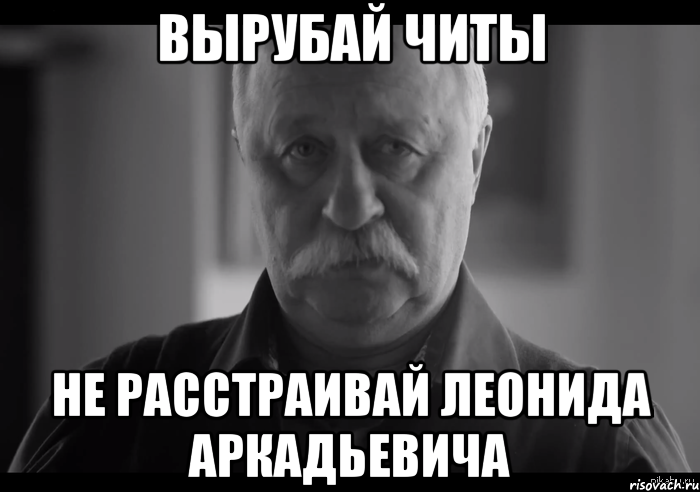 ВЫРУБАЙ ЧИТЫ

НЕ РАССТРАИВАЙ ЛЕОНИДА АРКАДЬЕВИЧА

risovach.ru